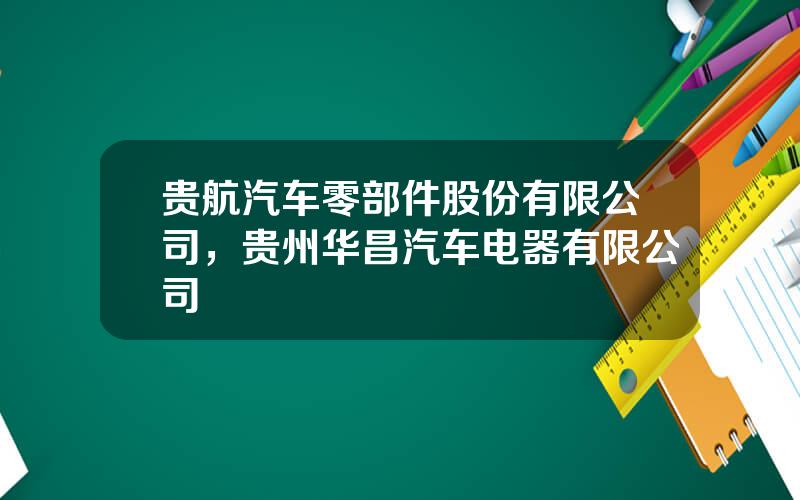 贵航汽车零部件股份有限公司，贵州华昌汽车电器有限公司